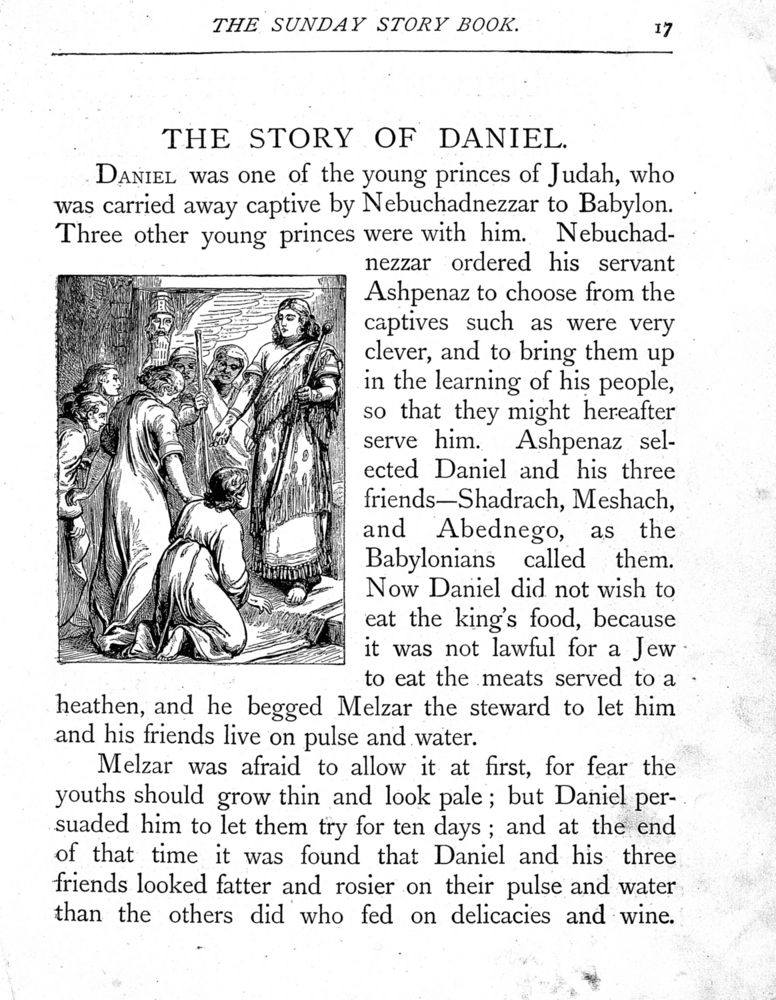 THE SUNDAY STORY BOOK. 17

THE STORY OF DANIEL.

DANIEL was one of the young princes of Judah, who was carried away captive by Nebuchadnezzar to Babylon. Three other young princes were with him. Nebuchadnezzar ordered his servant Ashpenaz to choose from the captives such as were very clever, and to bring them up in the learning of his people, so that they might hereafter serve him. Ashpenaz selected Daniel and his three friends—Shadrach, Meshach, and Abednego, as the Babylonians called them. Now Daniel did not wish to eat the king's food, because it was not lawful for a Jew to eat the meats served to a heathen, and he begged Melzar the steward to let him and his friends live on pulse and water.

Melzar was afraid to allow it at first, for fear the youths should grow thin and look pale; but Daniel persuaded him to let them try for ten days; and at the end of that time it was found that Daniel and his three friends looked fatter and rosier on their pulse and water than the others did who fed on delicacies and wine.